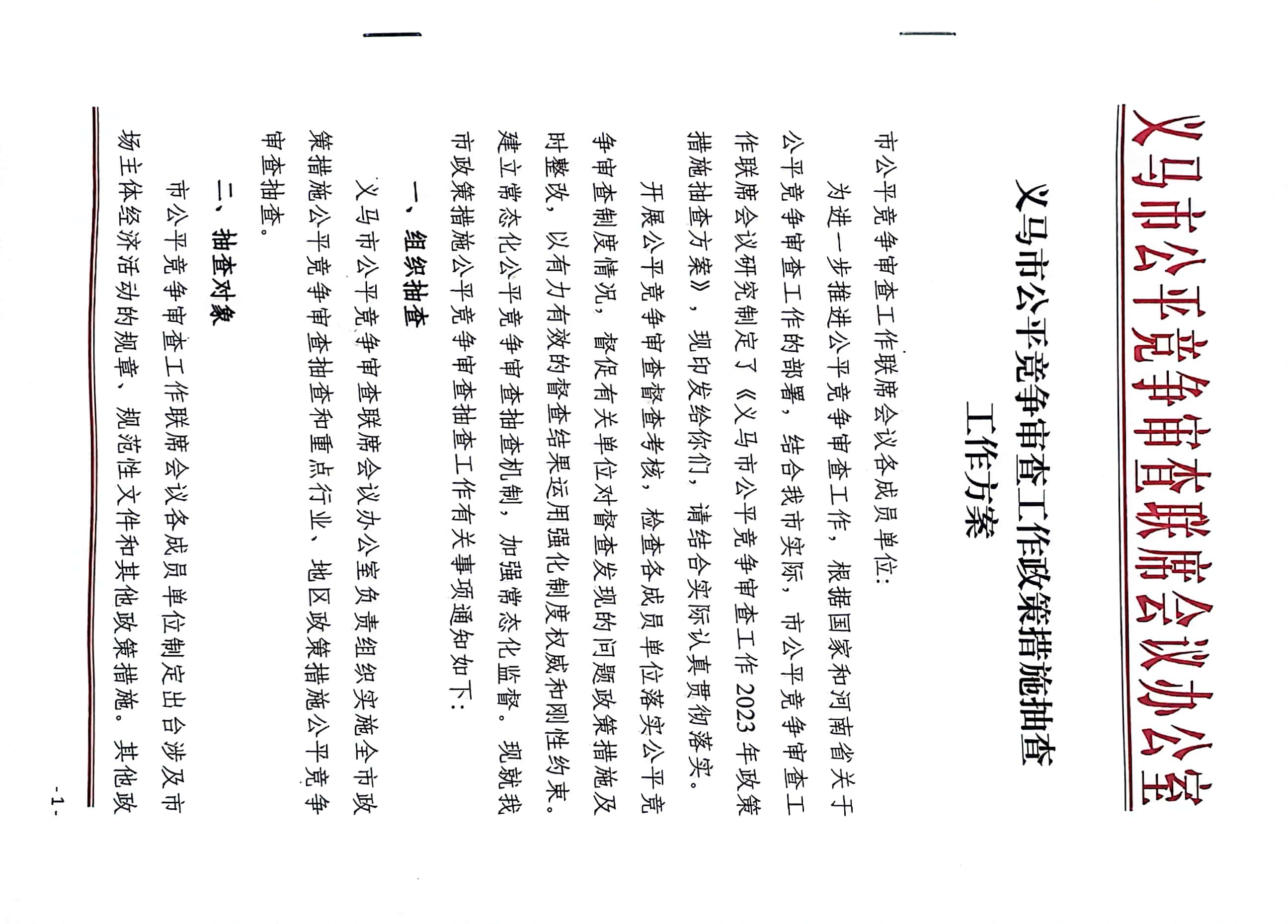 义马市公平竞争审查联席会议办公室

义马市公平竞争审查工作政策措施抽查工作方案

市公平竞争审查工作联席会议各成员单位:

为进一步推进公平竞争审查工作，根据国家和河南省关于公平竞争审查工作的部署，结合我市实际，市公平竞争审查工作联席会议研究制定了《义马市公平竞争审查工作2023年政策措施抽查方案》，现印发给你们，请结合实际认真贯彻落实。

开展公平竞争审查督查考核，检查各成员单位落实公平竞争审查制度情况，督促有关单位对督查发现的问题政策措施及时整改，以有力有效的督查结果运用强化制度权威和刚性约束。建立常态化公平竞争审查抽查机制，加强常态化监督。现就我市政策措施公平竞争审查抽查工作有关事项通知如下:

一、组织抽查

义马市公平竞争审查联席会议办公室负责组织实施全市政策措施公平竞争审查抽查和重点行业、地区政策措施公平竞争审查抽查。

二、抽查对象

市公平竞争审查工作联席会议各成员单位制定出台涉及市场主体经济活动的规章、规范性文件和其他政策措施。其他政

-1-